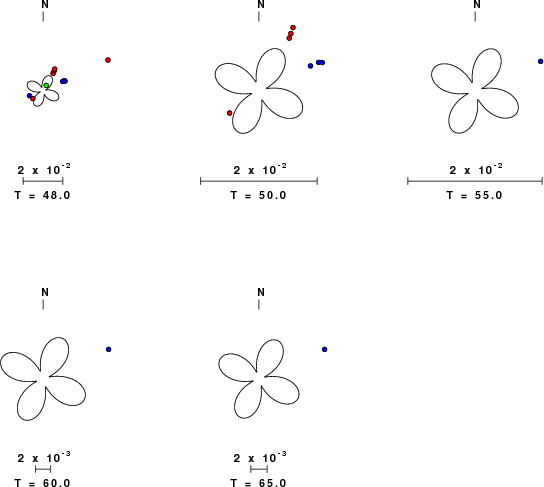 N

$2 \times 10^{-2}$

T = 48.0

N

$2 \times 10^{-2}$

T = 50.0

N

$2 \times 10^{-2}$

T = 55.0

N

$2 \times 10^{-3}$

T = 60.0

N

$2 \times 10^{-3}$

T = 65.0